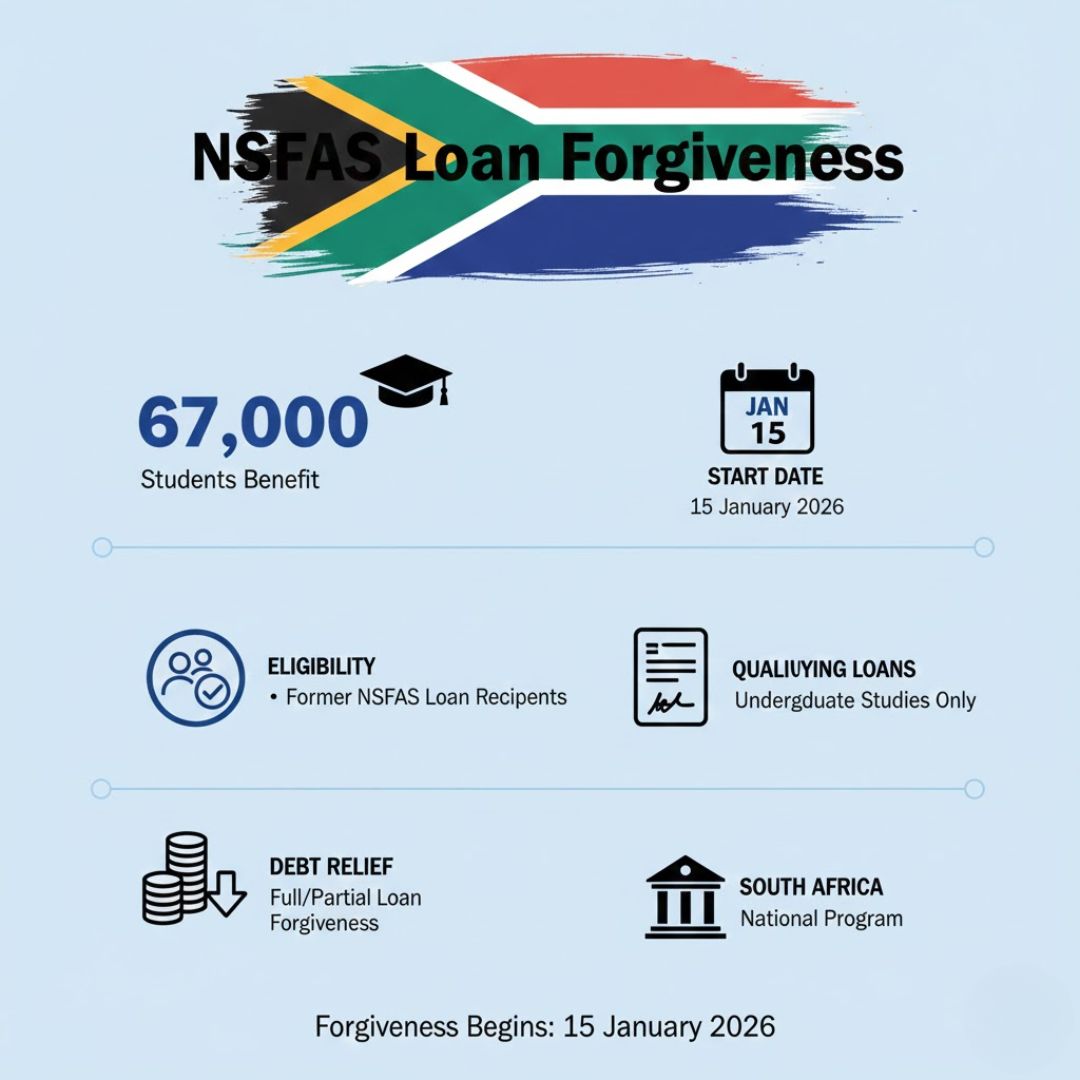 NSFAS Loan Forgiveness

67,000
Students Benefit

JAN
15
START DATE
15 January 2026

ELIGIBILITY
• Former NSFAS Loan Recipents

QUALIUYING LOANS
Undergduate Studies Only

DEBT RELIEF
Full/Partial Loan Forgiveness

SOUTH AFRICA
National Program

Forgiveness Begins: 15 January 2026